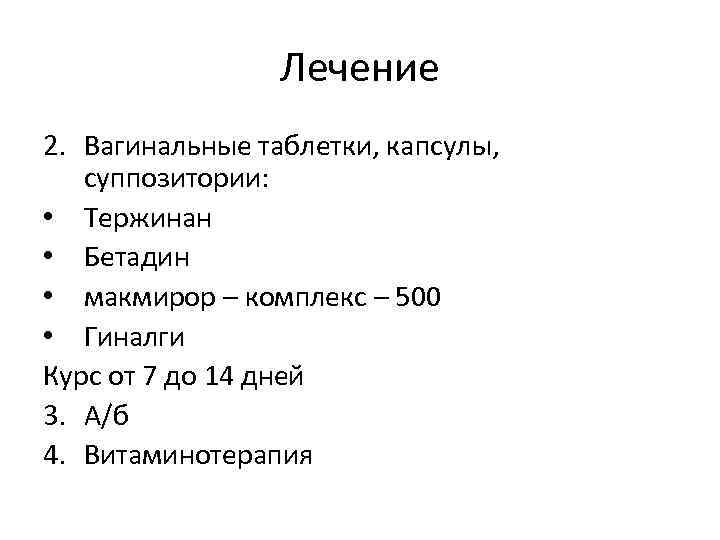 Лечение

2. Вагинальные таблетки, капсулы, суппозитории:
• Тержинан
• Бетадин
• макмирор – комплекс – 500
• Гиналги
Курс от 7 до 14 дней
3. А/б
4. Витаминотерапия